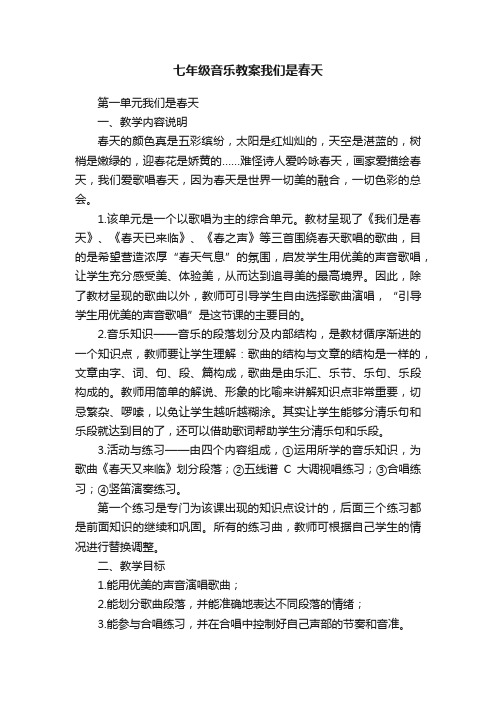 七年级音乐教案我们是春天

第一单元我们是春天

一、教学内容说明

春天的颜色真是五彩缤纷，太阳是红灿灿的，天空是湛蓝的，树梢是嫩绿的，迎春花是娇黄的……难怪诗人爱吟咏春天，画家爱描绘春天，我们爱歌唱春天，因为春天是世界一切美的融合，一切色彩的总会。

1.该单元是一个以歌唱为主的综合单元。教材呈现了《我们是春天》、《春天已来临》、《春之声》等三首围绕春天歌唱的歌曲，目的是希望营造浓厚“春天气息”的氛围，启发学生用优美的声音歌唱，让学生充分感受美、体验美，从而达到追寻美的最高境界。因此，除了教材呈现的歌曲以外，教师可引导学生自由选择歌曲演唱，“引导学生用优美的声音歌唱”是这节课的主要目的。

2.音乐知识——音乐的段落划分及内部结构，是教材循序渐进的一个知识点，教师要让学生理解：歌曲的结构与文章的结构是一样的，文章由字、词、句、段、篇构成，歌曲是由乐汇、乐节、乐句、乐段构成的。教师用简单的解说、形象的比喻来讲解知识点非常重要，切忌繁杂、啰嗦，以免让学生越听越糊涂。其实让学生能够分清乐句和乐段就达到目的了，还可以借助歌词帮助学生分清乐句和乐段。

3.活动与练习——由四个内容组成，①运用所学的音乐知识，为歌曲《春天又来临》划分段落；②五线谱 C 大调视唱练习；③合唱练习；④竖笛演奏练习。

第一个练习是专门为该课出现的知识点设计的，后面三个练习都是前面知识的继续和巩固。所有的练习曲，教师可根据自己学生的情况进行替换调整。

二、教学目标

1.能用优美的声音演唱歌曲；

2.能划分歌曲段落，并能准确地表达不同段落的情绪；

3.能参与合唱练习，并在合唱中控制好自己声部的节奏和音准。